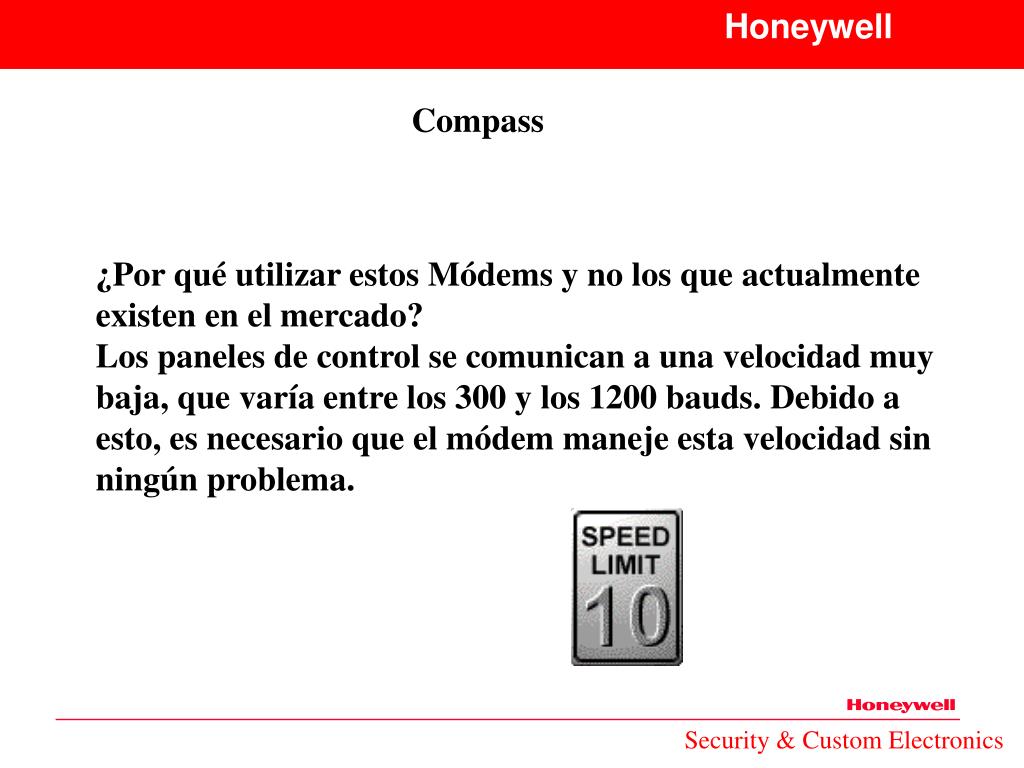 Honeywell

Compass

¿Por qué utilizar estos Módems y no los que actualmente existen en el mercado?
Los paneles de control se comunican a una velocidad muy baja, que varía entre los 300 y los 1200 bauds. Debido a esto, es necesario que el módem maneje esta velocidad sin ningún problema.

SPEED LIMIT 10

Honeywell

Security & Custom Electronics